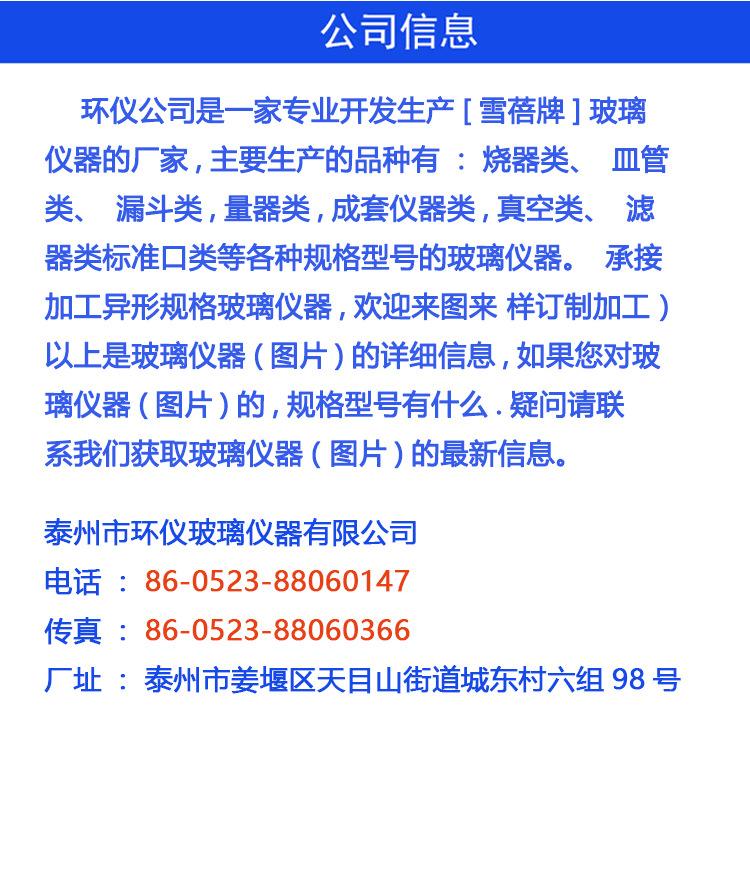 公司信息

环仪公司是一家专业开发生产[雪蓓牌]玻璃仪器的厂家,主要生产的品种有 : 烧器类、 皿管类、 漏斗类,量器类,成套仪器类,真空类、 滤器类标准口类等各种规格型号的玻璃仪器。 承接加工异形规格玻璃仪器,欢迎来图来 样订制加工)以上是玻璃仪器(图片)的详细信息,如果您对玻璃仪器(图片)的,规格型号有什么.疑问请联系我们获取玻璃仪器(图片)的最新信息。

泰州市环仪玻璃仪器有限公司
电话 : 86-0523-88060147
传真 : 86-0523-88060366
厂址 : 泰州市姜堰区天目山街道城东村六组 98 号